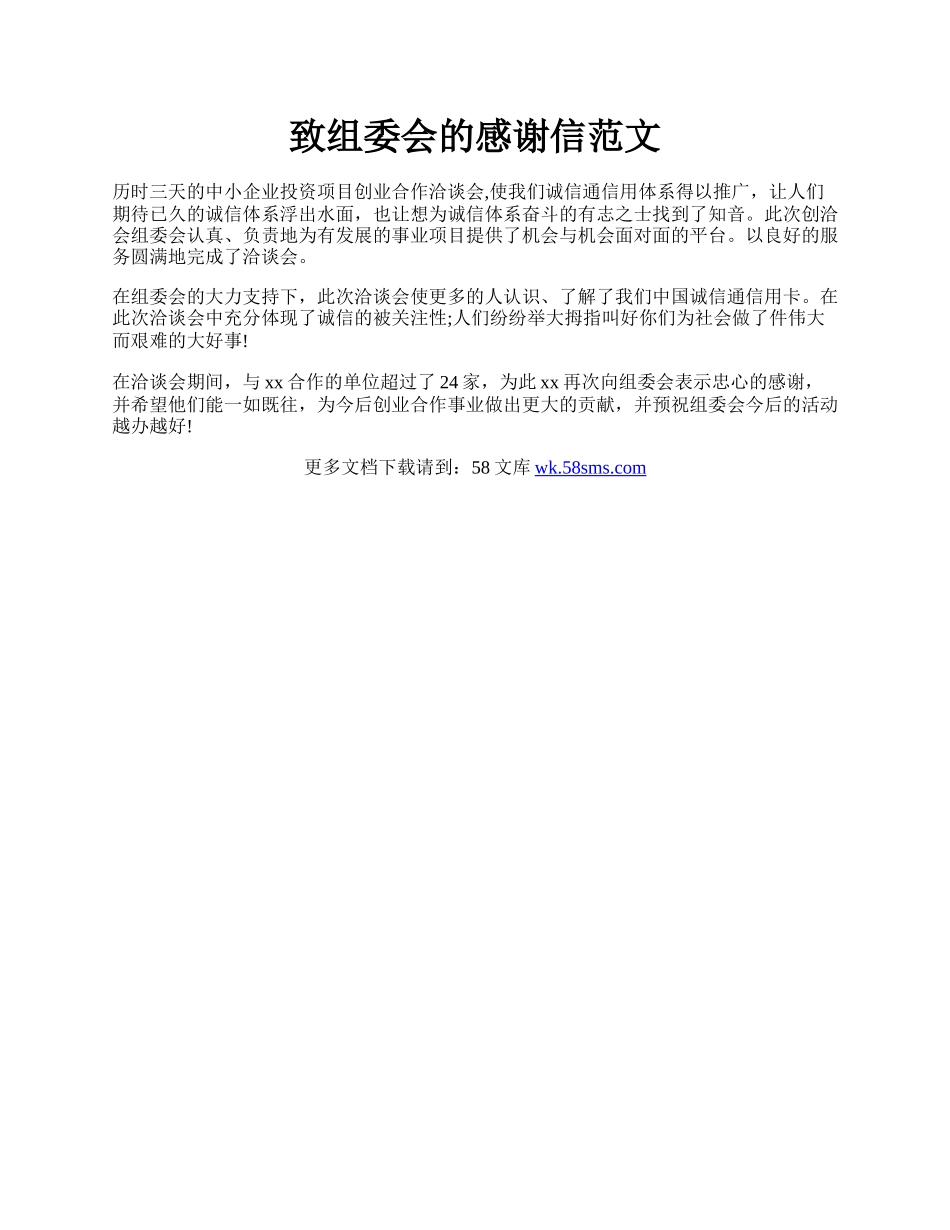 致组委会的感谢信范文

历时三天的中小企业投资项目创业合作洽谈会,使我们诚信通信用体系得以推广，让人们期待已久的诚信体系浮出水面，也让想为诚信体系奋斗的有志之士找到了知音。此次创洽会组委会认真、负责地为有发展的事业项目提供了机会与机会面对面的平台。以良好的服务圆满地完成了洽谈会。

在组委会的大力支持下，此次洽谈会使更多的人认识、了解了我们中国诚信通信用卡。在此次洽谈会中充分体现了诚信的被关注性;人们纷纷举大拇指叫好你们为社会做了件伟大而艰难的大好事!

在洽谈会期间，与 xx 合作的单位超过了 24 家，为此 xx 再次向组委会表示忠心的感谢，并希望他们能一如既往，为今后创业合作事业做出更大的贡献，并预祝组委会今后的活动越办越好!

更多文档下载请到：58 文库 wk.58sms.com